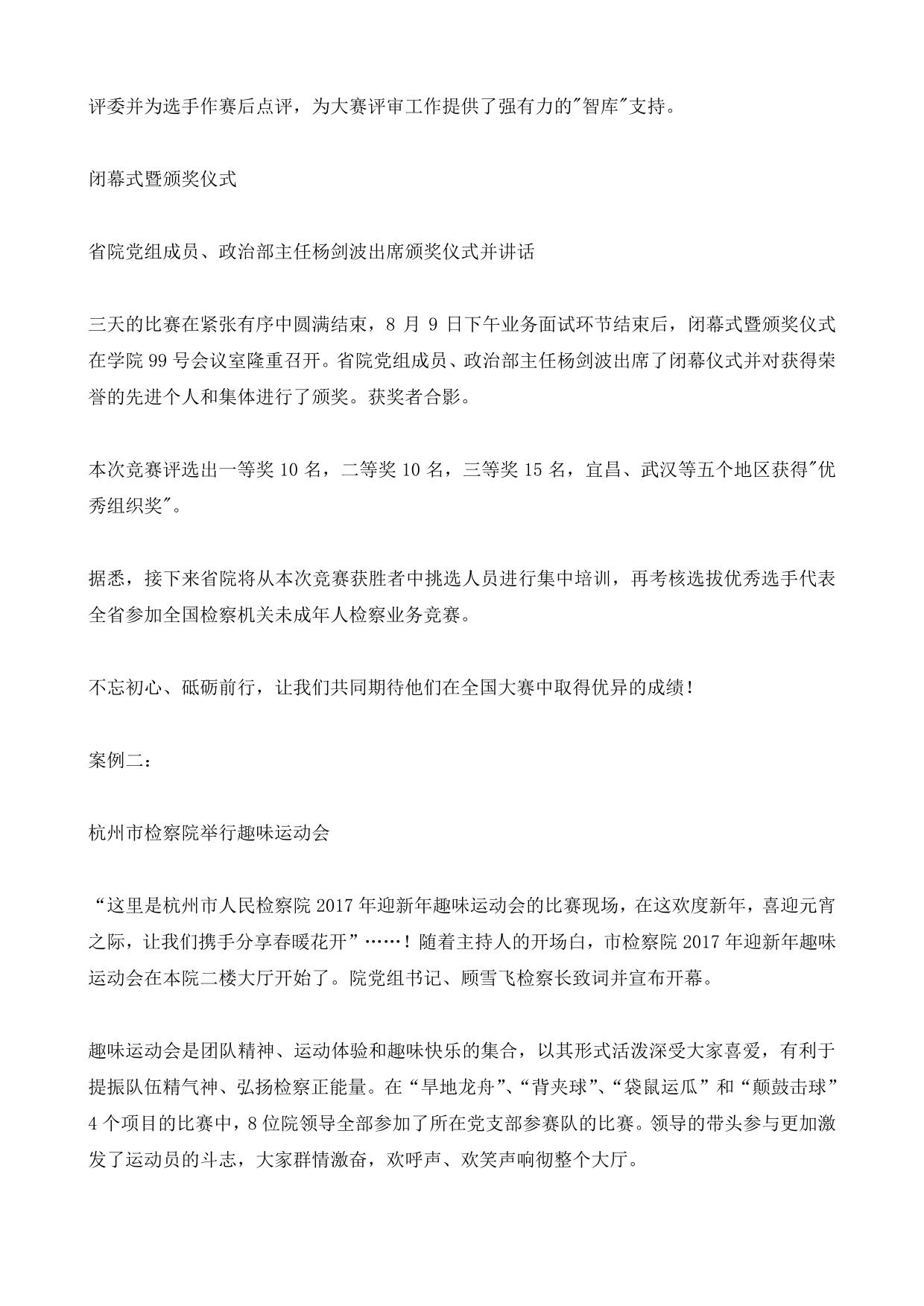 评委并为选手作赛后点评，为大赛评审工作提供了强有力的"智库"支持。

闭幕式暨颁奖仪式

省院党组成员、政治部主任杨剑波出席颁奖仪式并讲话

三天的比赛在紧张有序中圆满结束，8 月 9 日下午业务面试环节结束后，闭幕式暨颁奖仪式在学院 99 号会议室隆重召开。省院党组成员、政治部主任杨剑波出席了闭幕仪式并对获得荣誉的先进个人和集体进行了颁奖。获奖者合影。

本次竞赛评选出一等奖 10 名，二等奖 10 名，三等奖 15 名，宜昌、武汉等五个地区获得"优秀组织奖"。

据悉，接下来省院将从本次竞赛获胜者中挑选人员进行集中培训，再考核选拔优秀选手代表全省参加全国检察机关未成年人检察业务竞赛。

不忘初心、砥砺前行，让我们共同期待他们在全国大赛中取得优异的成绩！

案例二：

杭州市检察院举行趣味运动会

“这里是杭州市人民检察院 2017 年迎新年趣味运动会的比赛现场，在这欢度新年，喜迎元宵之际，让我们携手分享春暖花开”……！随着主持人的开场白，市检察院 2017 年迎新年趣味运动会在本院二楼大厅开始了。院党组书记、顾雪飞检察长致词并宣布开幕。

趣味运动会是团队精神、运动体验和趣味快乐的集合，以其形式活泼深受大家喜爱，有利于提振队伍精气神、弘扬检察正能量。在“旱地龙舟”、“背夹球”、“袋鼠运瓜”和“颠鼓击球”4 个项目的比赛中，8 位院领导全部参加了所在党支部参赛队的比赛。领导的带头参与更加激发了运动员的斗志，大家群情激奋，欢呼声、欢笑声响彻整个大厅。